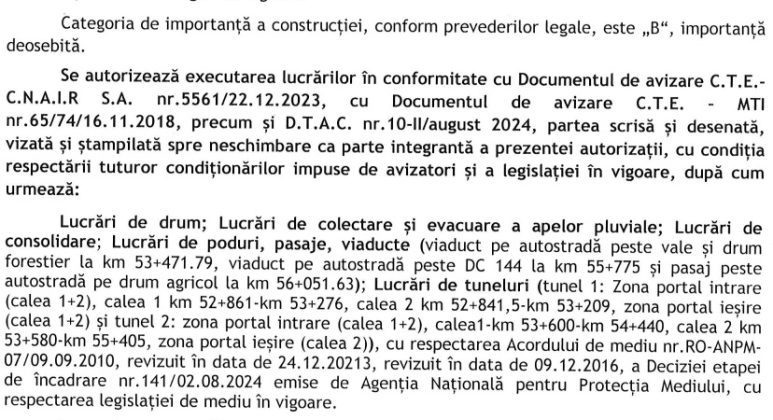 Categoria de importanță a construcției, conform prevederilor legale, este „B", importanță deosebită.

Se autorizează executarea lucrărilor în conformitate cu Documentul de avizare C.T.E.-C.N.A.I.R S.A. nr.5561/22.12.2023, cu Documentul de avizare C.T.E. - MTI nr.65/74/16.11.2018, precum și D.T.A.C. nr.10-II/august 2024, partea scrisă și desenată, vizată și ștampilată spre neschimbare ca parte integrantă a prezentei autorizații, cu condiția respectării tuturor condiționărilor impuse de avizatori și a legislației în vigoare, după cum urmează:

Lucrări de drum; Lucrări de colectare și evacuare a apelor pluviale; Lucrări de consolidare; Lucrări de poduri, pasaje, viaducte (viaduct pe autostradă peste vale și drum forestier la km 53+471.79, viaduct pe autostradă peste DC 144 la km 55+775 și pasaj peste autostradă pe drum agricol la km 56+051.63); Lucrări de tuneluri (tunel 1: Zona portal intrare (calea 1+2), calea 1 km 52+861-km 53+276, calea 2 km 52+841,5-km 53+209, zona portal ieșire (calea 1+2) și tunel 2: zona portal intrare (calea 1+2), calea1-km 53+600-km 54+440, calea 2 km 53+580-km 55+405, zona portal ieșire (calea 2)), cu respectarea Acordului de mediu nr.RO-ANPM-07/09.09.2010, revizuit în data de 24.12.20213, revizuit în data de 09.12.2016, a Deciziei etapei de încadrare nr.141/02.08.2024 emise de Agenția Națională pentru Protecția Mediului, cu respectarea legislației de mediu în vigoare.